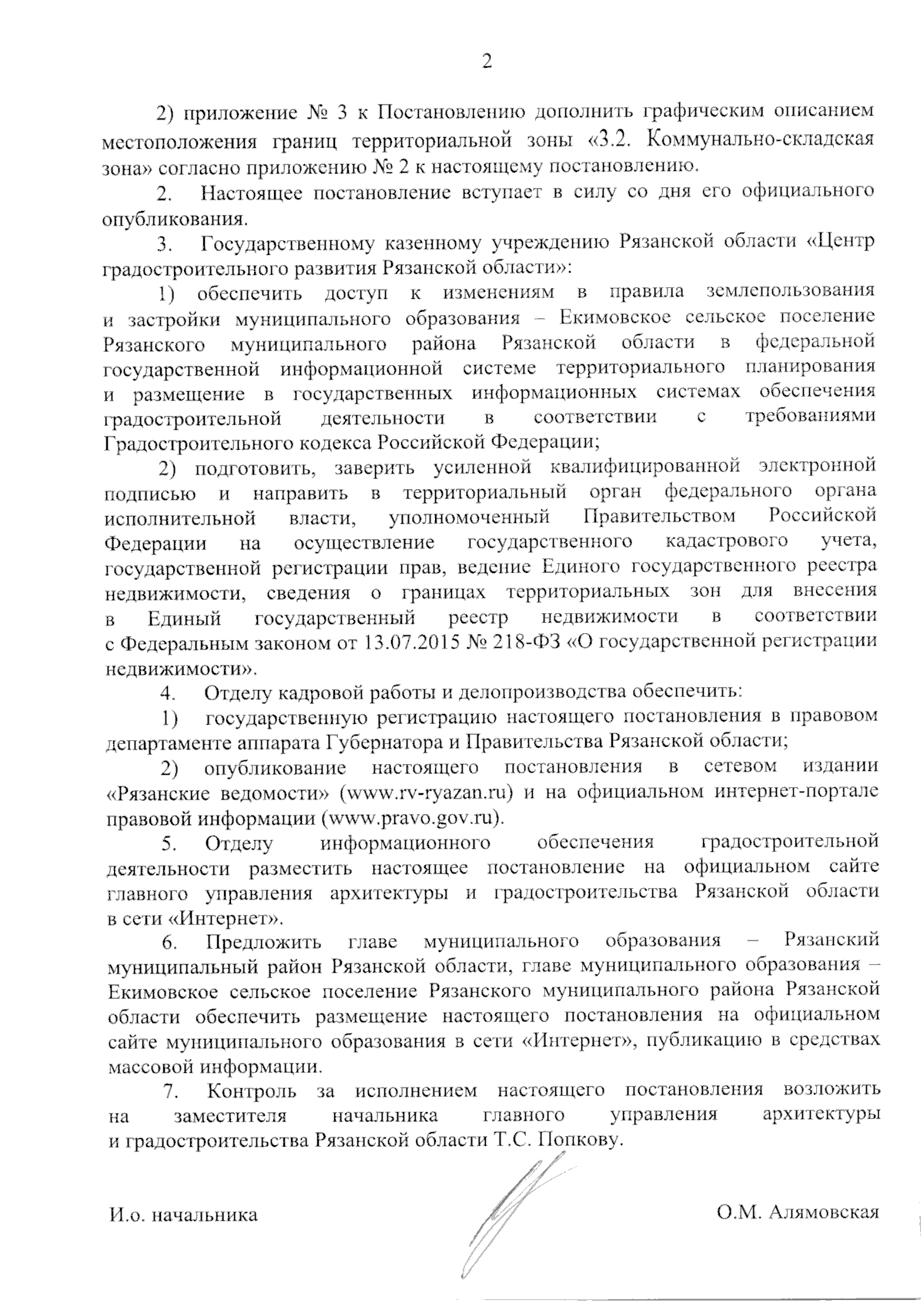 2

2) приложение № 3 к Постановлению дополнить графическим описанием местоположения границ территориальной зоны «3.2. Коммунально-складская зона» согласно приложению № 2 к настоящему постановлению.

2. Настоящее постановление вступает в силу со дня его официального опубликования.

3. Государственному казенному учреждению Рязанской области «Центр градостроительного развития Рязанской области»:

1) обеспечить доступ к изменениям в правила землепользования и застройки муниципального образования – Екимовское сельское поселение Рязанского муниципального района Рязанской области в федеральной государственной информационной системе территориального планирования и размещение в государственных информационных системах обеспечения градостроительной деятельности в соответствии с требованиями Градостроительного кодекса Российской Федерации;

2) подготовить, заверить усиленной квалифицированной электронной подписью и направить в территориальный орган федерального органа исполнительной власти, уполномоченный Правительством Российской Федерации на осуществление государственного кадастрового учета, государственной регистрации прав, ведение Единого государственного реестра недвижимости, сведения о границах территориальных зон для внесения в Единый государственный реестр недвижимости в соответствии с Федеральным законом от 13.07.2015 № 218-ФЗ «О государственной регистрации недвижимости».

4. Отделу кадровой работы и делопроизводства обеспечить:

1) государственную регистрацию настоящего постановления в правовом департаменте аппарата Губернатора и Правительства Рязанской области;

2) опубликование настоящего постановления в сетевом издании «Рязанские ведомости» (www.rv-ryazan.ru) и на официальном интернет-портале правовой информации (www.pravo.gov.ru).

5. Отделу информационного обеспечения градостроительной деятельности разместить настоящее постановление на официальном сайте главного управления архитектуры и градостроительства Рязанской области в сети «Интернет».

6. Предложить главе муниципального образования – Рязанский муниципальный район Рязанской области, главе муниципального образования – Екимовское сельское поселение Рязанского муниципального района Рязанской области обеспечить размещение настоящего постановления на официальном сайте муниципального образования в сети «Интернет», публикацию в средствах массовой информации.

7. Контроль за исполнением настоящего постановления возложить на заместителя начальника главного управления архитектуры и градостроительства Рязанской области Т.С. Попкову.

И.о. начальника

О.М. Алямовская